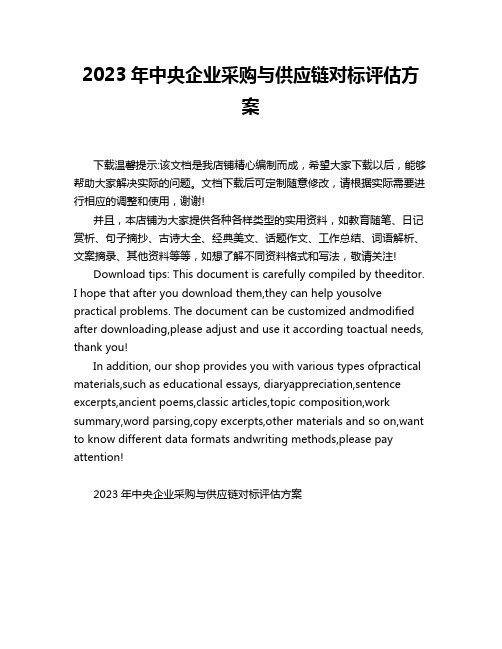 2023 年中央企业采购与供应链对标评估方案

下载温馨提示:该文档是我店铺精心编制而成，希望大家下载以后，能够帮助大家解决实际的问题。文档下载后可定制随意修改，请根据实际需要进行相应的调整和使用，谢谢!

并且，本店铺为大家提供各种各样类型的实用资料，如教育随笔、日记赏析、句子摘抄、古诗大全、经典美文、话题作文、工作总结、词语解析、文案摘录、其他资料等等，如想了解不同资料格式和写法，敬请关注!

Download tips: This document is carefully compiled by theeditor. I hope that after you download them,they can help yousolve practical problems. The document can be customized andmodified after downloading,please adjust and use it according toactual needs, thank you!

In addition, our shop provides you with various types ofpractical materials,such as educational essays, diaryappreciation,sentence excerpts,ancient poems,classic articles,topic composition,work summary,word parsing,copy excerpts,other materials and so on,want to know different data formats andwriting methods,please pay attention!

2023 年中央企业采购与供应链对标评估方案